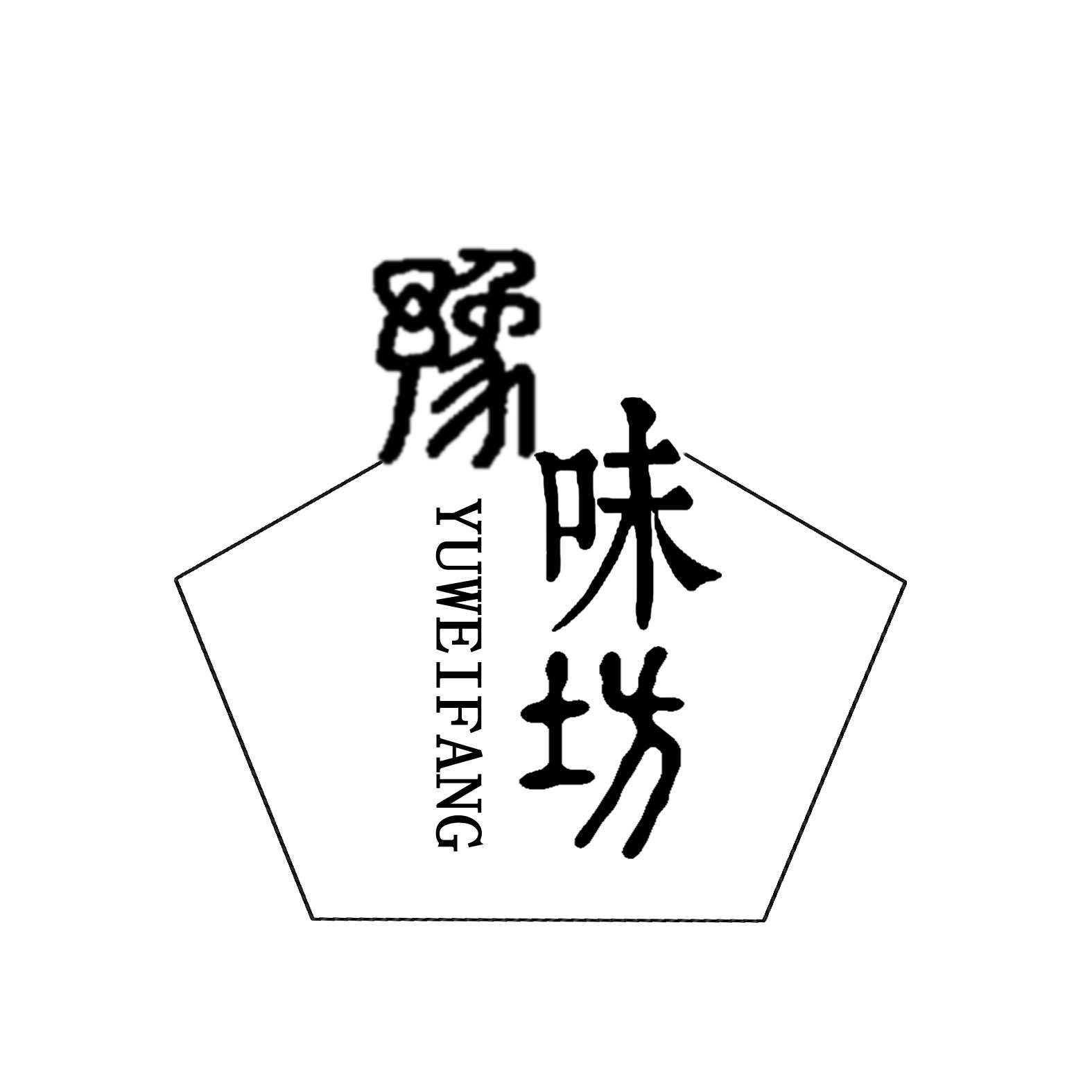 豫味坊
YUWEIFANG